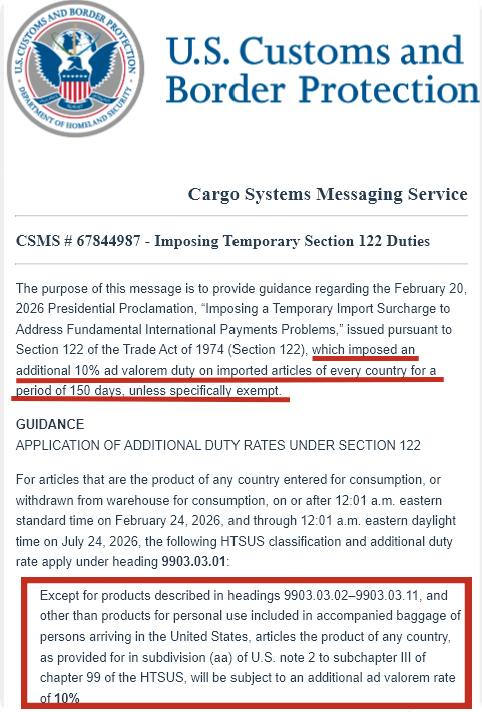 U.S. CUSTOMS AND BORDER PROTECTION
DEPARTMENT OF HOMELAND SECURITY

U.S. Customs and Border Protection

Cargo Systems Messaging Service

CSMS # 67844987 - Imposing Temporary Section 122 Duties

The purpose of this message is to provide guidance regarding the February 20, 2026 Presidential Proclamation, “Imposing a Temporary Import Surcharge to Address Fundamental International Payments Problems,” issued pursuant to Section 122 of the Trade Act of 1974 (Section 122), which imposed an additional 10% ad valorem duty on imported articles of every country for a period of 150 days, unless specifically exempt.

GUIDANCE
APPLICATION OF ADDITIONAL DUTY RATES UNDER SECTION 122

For articles that are the product of any country entered for consumption, or withdrawn from warehouse for consumption, on or after 12:01 a.m. eastern standard time on February 24, 2026, and through 12:01 a.m. eastern daylight time on July 24, 2026, the following HTSUS classification and additional duty rate apply under heading 9903.03.01:

Except for products described in headings 9903.03.02–9903.03.11, and other than products for personal use included in accompanied baggage of persons arriving in the United States, articles the product of any country, as provided for in subdivision (aa) of U.S. note 2 to subchapter III of chapter 99 of the HTSUS, will be subject to an additional ad valorem rate of 10%